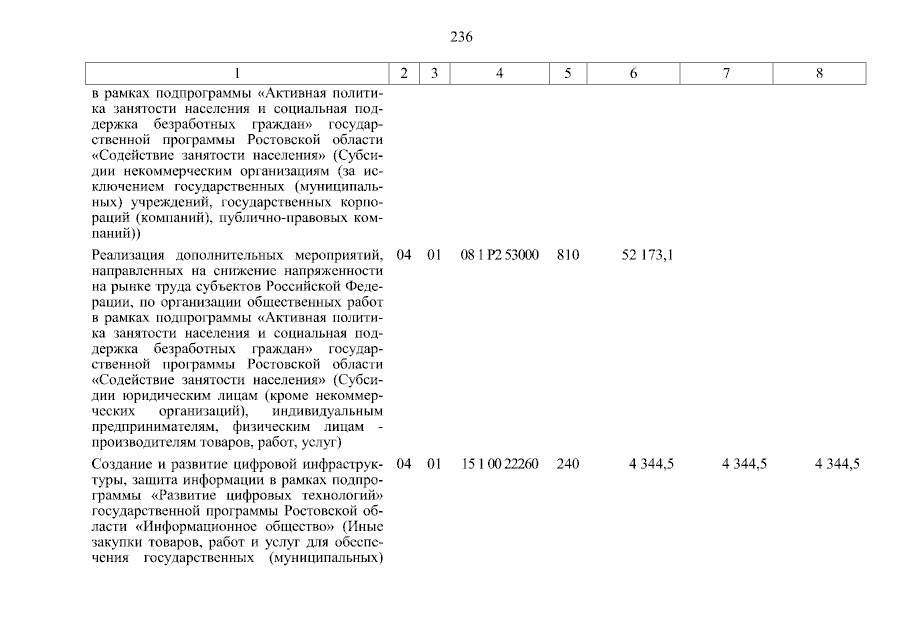 236

| 1 | 2 | 3 | 4 | 5 | 6 | 7 | 8 |
|---|---|---|---|---|---|---|---|
| в рамках подпрограммы «Активная политика занятости населения и социальная поддержка безработных граждан» государственной программы Ростовской области «Содействие занятости населения» (Субсидии некоммерческим организациям (за исключением государственных (муниципальных) учреждений, государственных корпораций (компаний), публично-правовых компаний)) | | | | | | | |
| Реализация дополнительных мероприятий, направленных на снижение напряженности на рынке труда субъектов Российской Федерации, по организации общественных работ в рамках подпрограммы «Активная политика занятости населения и социальная поддержка безработных граждан» государственной программы Ростовской области «Содействие занятости населения» (Субсидии юридическим лицам (кроме некоммерческих организаций), индивидуальным предпринимателям, физическим лицам - производителям товаров, работ, услуг) | 04 | 01 | 08 1 P2 53000 | 810 | 52 173,1 | | |
| Создание и развитие цифровой инфраструктуры, защита информации в рамках подпрограммы «Развитие цифровых технологий» государственной программы Ростовской области «Информационное общество» (Иные закупки товаров, работ и услуг для обеспечения государственных (муниципальных) | 04 | 01 | 15 1 00 22260 | 240 | 4 344,5 | 4 344,5 | 4 344,5 |